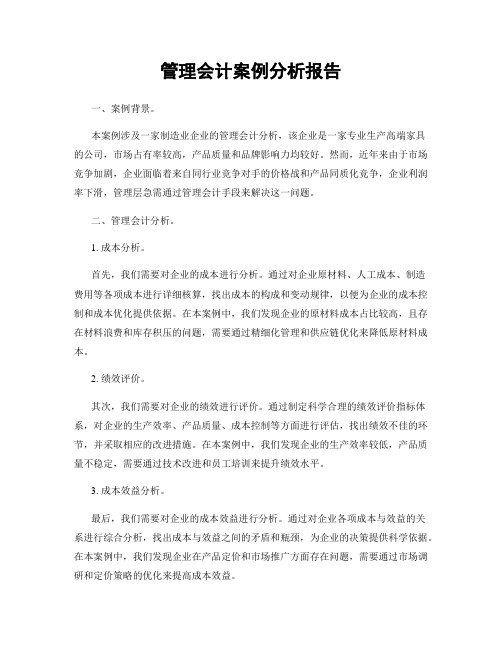 管理会计案例分析报告

一、案例背景。

本案例涉及一家制造业企业的管理会计分析，该企业是一家专业生产高端家具的公司，市场占有率较高，产品质量和品牌影响力均较好。然而，近年来由于市场竞争加剧，企业面临着来自同行业竞争对手的价格战和产品同质化竞争，企业利润率下滑，管理层急需通过管理会计手段来解决这一问题。

二、管理会计分析。

1. 成本分析。

首先，我们需要对企业的成本进行分析。通过对企业原材料、人工成本、制造费用等各项成本进行详细核算，找出成本的构成和变动规律，以便为企业的成本控制和成本优化提供依据。在本案例中，我们发现企业的原材料成本占比较高，且存在材料浪费和库存积压的问题，需要通过精细化管理和供应链优化来降低原材料成本。

2. 绩效评价。

其次，我们需要对企业的绩效进行评价。通过制定科学合理的绩效评价指标体系，对企业的生产效率、产品质量、成本控制等方面进行评估，找出绩效不佳的环节，并采取相应的改进措施。在本案例中，我们发现企业的生产效率较低，产品质量不稳定，需要通过技术改进和员工培训来提升绩效水平。

3. 成本效益分析。

最后，我们需要对企业的成本效益进行分析。通过对企业各项成本与效益的关系进行综合分析，找出成本与效益之间的矛盾和瓶颈，为企业的决策提供科学依据。在本案例中，我们发现企业在产品定价和市场推广方面存在问题，需要通过市场调研和定价策略的优化来提高成本效益。